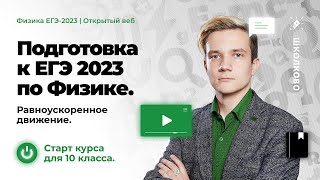 Физика ЕГЭ-2023 | Открытый веб

Подготовка к ЕГЭ 2023 по Физике.

Равноускоренное движение.

Старт курса для 10 класса.

ШКОЛКОВО